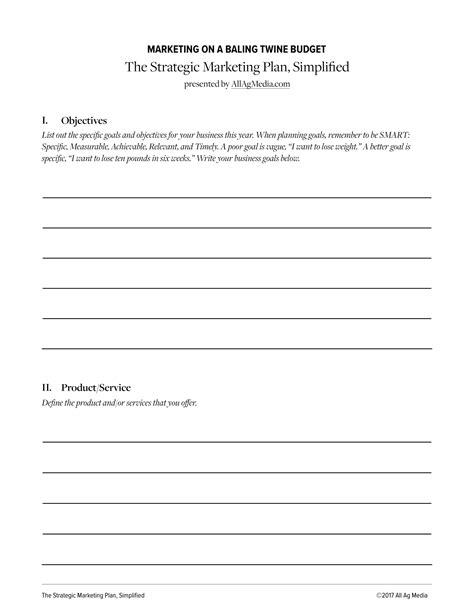 MARKETING ON A BALING TWINE BUDGET
The Strategic Marketing Plan, Simplified
presented by AllAgMedia.com

I. Objectives

List out the specific goals and objectives for your business this year. When planning goals, remember to be SMART: Specific, Measurable, Achievable, Relevant, and Timely. A poor goal is vague, "I want to lose weight." A better goal is specific, "I want to lose ten pounds in six weeks." Write your business goals below.

____
____
____
____
____
____

II. Product/Service

Define the product and/or services that you offer.

____
____
____
____
____

The Strategic Marketing Plan, Simplified
©2017 All Ag Media